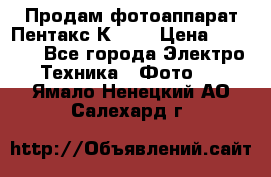 Продам фотоаппарат Пентакс К Цена Все города Электро Техника Фото Ямало Ненецкий АО Салехард г

http://Объявлений.сайт